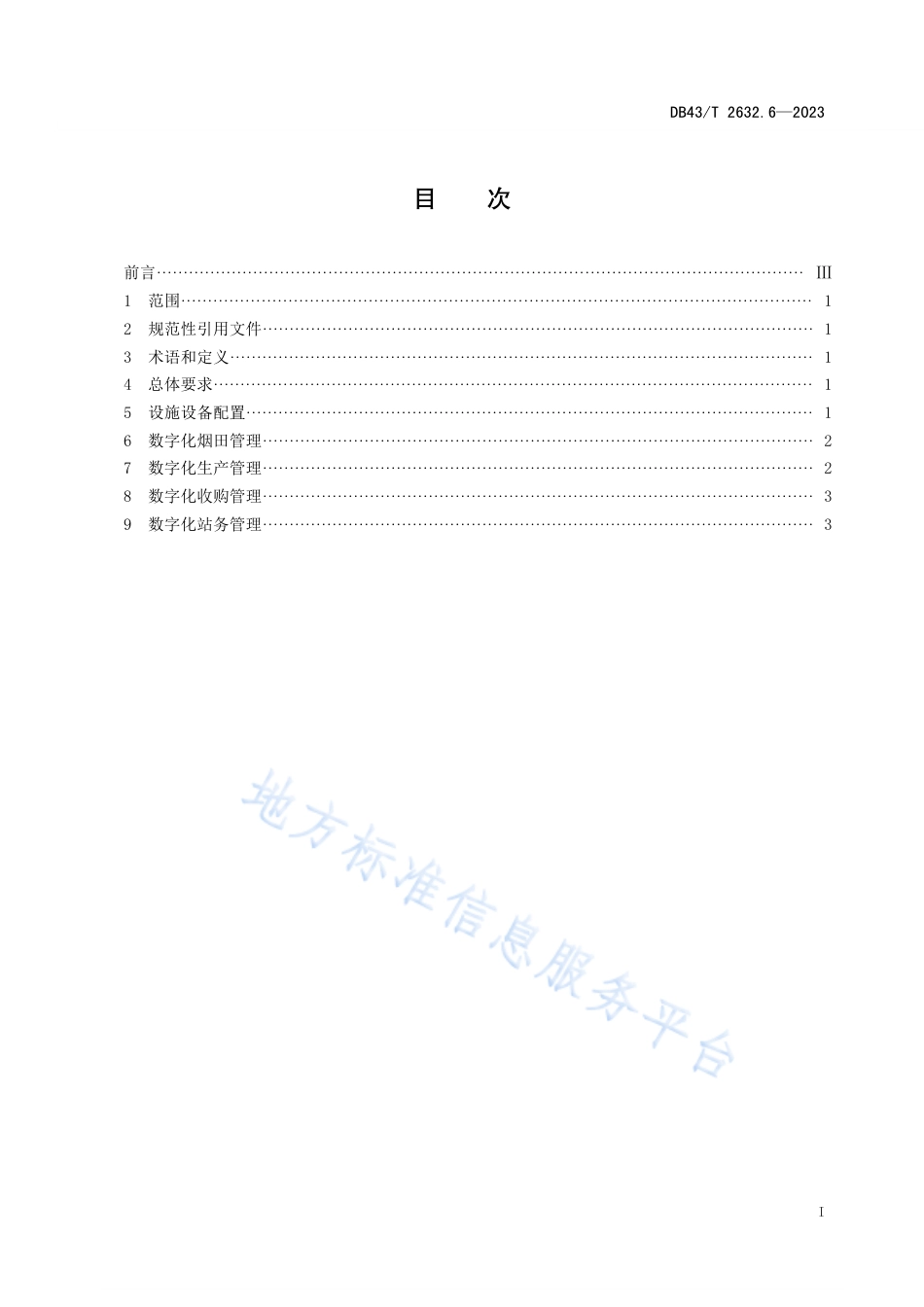 DB43/T 2632.6—2023

目　次

前言 …… III
1　范围 …… 1
2　规范性引用文件 …… 1
3　术语和定义 …… 1
4　总体要求 …… 1
5　设施设备配置 …… 1
6　数字化烟田管理 …… 2
7　数字化生产管理 …… 2
8　数字化收购管理 …… 3
9　数字化站务管理 …… 3

地方标准信息服务平台

I